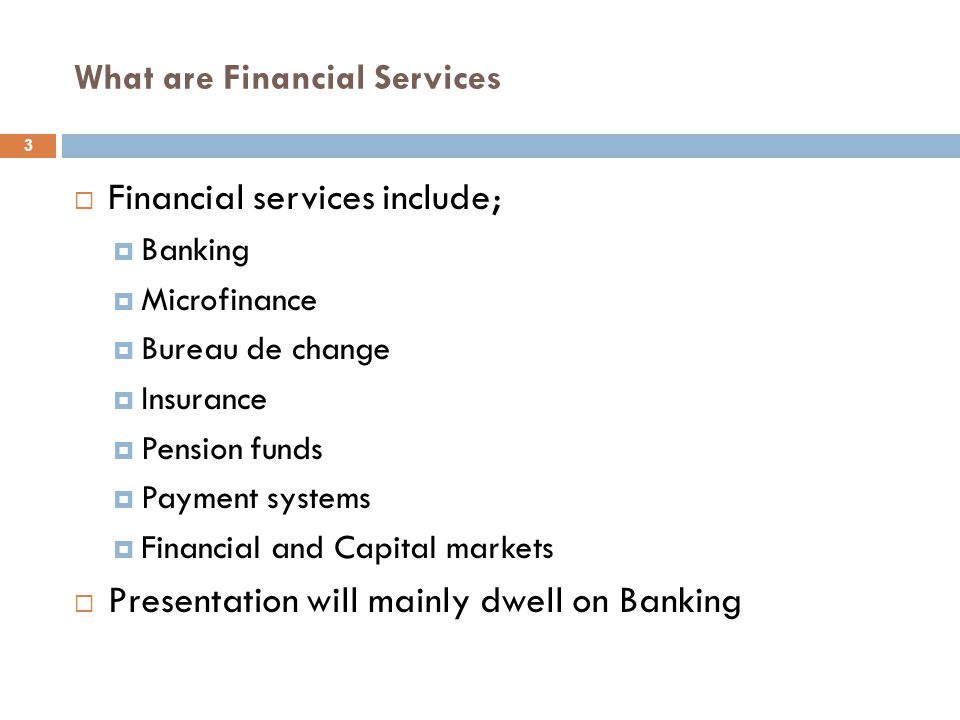 What are Financial Services

3

Financial services include;
Banking
Microfinance
Bureau de change
Insurance
Pension funds
Payment systems
Financial and Capital markets
Presentation will mainly dwell on Banking